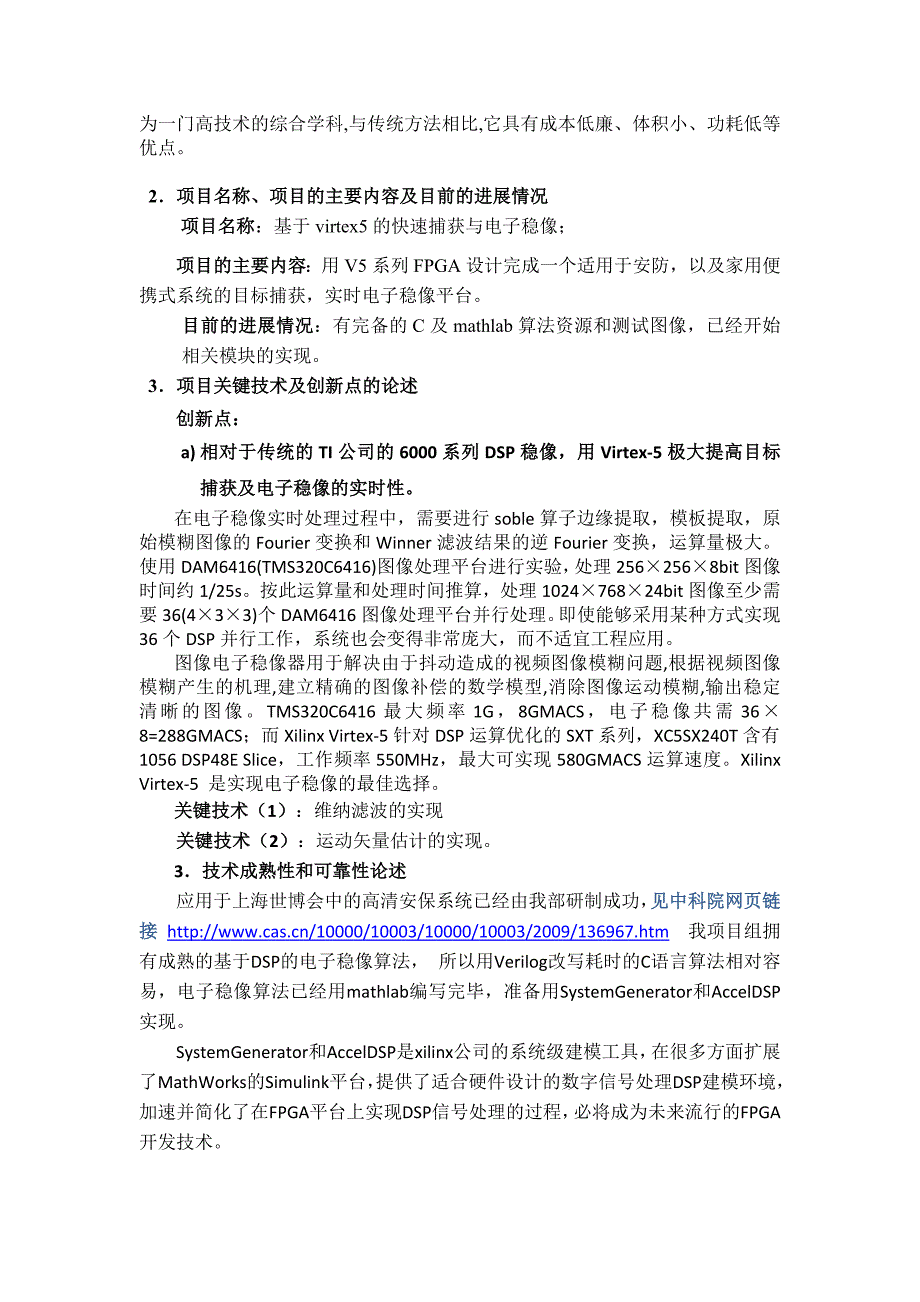 为一门高技术的综合学科,与传统方法相比,它具有成本低廉、体积小、功耗低等优点。

2．项目名称、项目的主要内容及目前的进展情况

项目名称：基于 virtex5 的快速捕获与电子稳像；

项目的主要内容：用 V5 系列 FPGA 设计完成一个适用于安防，以及家用便携式系统的目标捕获，实时电子稳像平台。

目前的进展情况：有完备的 C 及 mathlab 算法资源和测试图像，已经开始相关模块的实现。

3．项目关键技术及创新点的论述

创新点：

a) 相对于传统的 TI 公司的 6000 系列 DSP 稳像，用 Virtex-5 极大提高目标捕获及电子稳像的实时性。

在电子稳像实时处理过程中，需要进行 soble 算子边缘提取，模板提取，原始模糊图像的 Fourier 变换和 Winner 滤波结果的逆 Fourier 变换，运算量极大。使用 DAM6416(TMS320C6416)图像处理平台进行实验，处理 256×256×8bit 图像时间约 1/25s。按此运算量和处理时间推算，处理 1024×768×24bit 图像至少需要 36(4×3×3)个 DAM6416 图像处理平台并行处理。即使能够采用某种方式实现 36 个 DSP 并行工作，系统也会变得非常庞大，而不适宜工程应用。

图像电子稳像器用于解决由于抖动造成的视频图像模糊问题,根据视频图像模糊产生的机理,建立精确的图像补偿的数学模型,消除图像运动模糊,输出稳定清晰的图像。TMS320C6416 最大频率 1G，8GMACS，电子稳像共需 36×8=288GMACS；而 Xilinx Virtex-5 针对 DSP 运算优化的 SXT 系列，XC5SX240T 含有 1056 DSP48E Slice，工作频率 550MHz，最大可实现 580GMACS 运算速度。Xilinx Virtex-5 是实现电子稳像的最佳选择。

关键技术（1）：维纳滤波的实现

关键技术（2）：运动矢量估计的实现。

3．技术成熟性和可靠性论述

应用于上海世博会中的高清安保系统已经由我部研制成功，见中科院网页链接 http://www.cas.cn/10000/10003/10000/10003/2009/136967.htm 我项目组拥有成熟的基于DSP的电子稳像算法， 所以用Verilog改写耗时的C语言算法相对容易，电子稳像算法已经用mathlab编写完毕，准备用SystemGenerator和AccelDSP实现。

SystemGenerator和AccelDSP是xilinx公司的系统级建模工具，在很多方面扩展了MathWorks的Simulink平台，提供了适合硬件设计的数字信号处理DSP建模环境，加速并简化了在FPGA平台上实现DSP信号处理的过程，必将成为未来流行的FPGA开发技术。